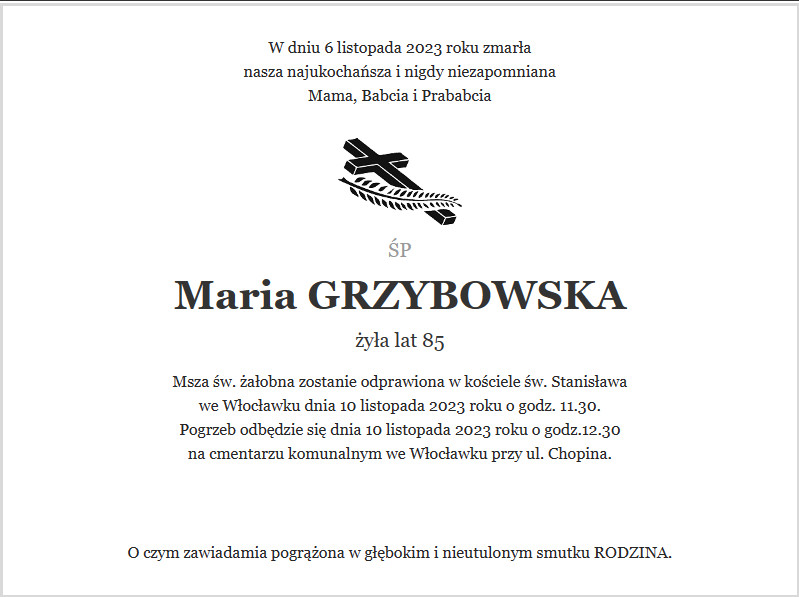 W dniu 6 listopada 2023 roku zmarła
nasza najukochańsza i nigdy niezapomniana
Mama, Babcia i Prababcia

ŚP

Maria GRZYBOWSKA

żyła lat 85

Msza św. żałobna zostanie odprawiona w kościele św. Stanisława
we Włocławku dnia 10 listopada 2023 roku o godz. 11.30.
Pogrzeb odbędzie się dnia 10 listopada 2023 roku o godz.12.30
na cmentarzu komunalnym we Włocławku przy ul. Chopina.

O czym zawiadamia pogrążona w głębokim i nieutulonym smutku RODZINA.